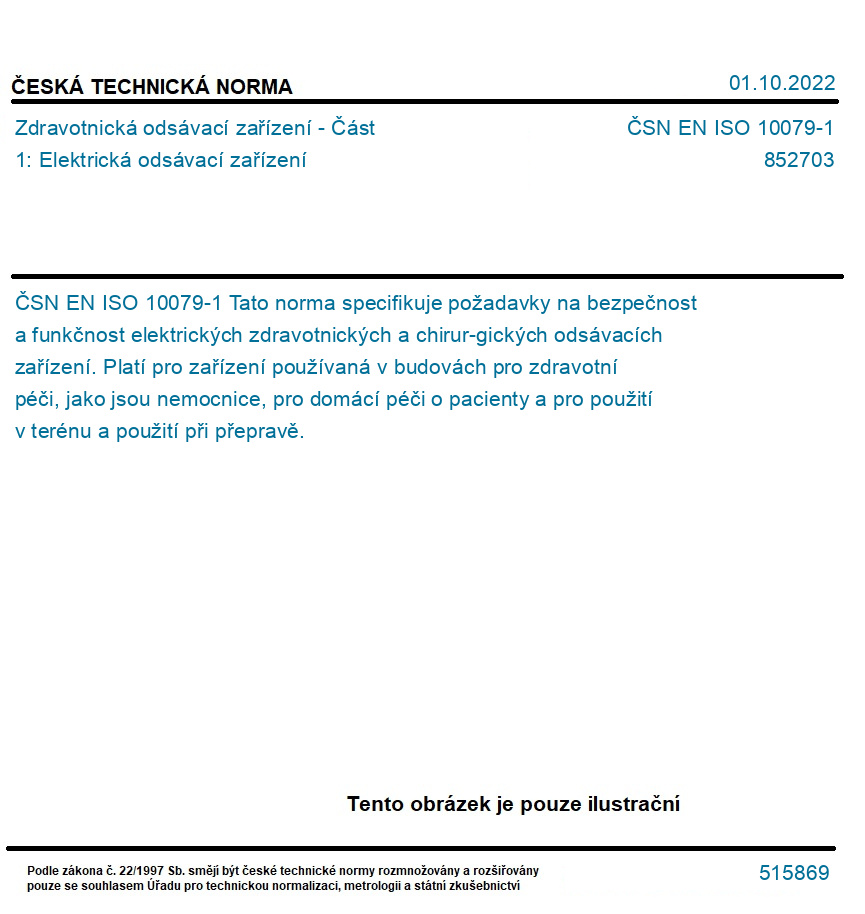 ČESKÁ TECHNICKÁ NORMA

01.10.2022

Zdravotnická odsávací zařízení - Část 1: Elektrická odsávací zařízení

ČSN EN ISO 10079-1
852703

ČSN EN ISO 10079-1 Tato norma specifikuje požadavky na bezpečnost a funkčnost elektrických zdravotnických a chirur-gických odsávacích zařízení. Platí pro zařízení používaná v budovách pro zdravotní péči, jako jsou nemocnice, pro domácí péči o pacienty a pro použití v terénu a použití při přepravě.

Tento obrázek je pouze ilustrační

Podle zákona č. 22/1997 Sb. smějí být české technické normy rozmnožovány a rozšiřovány pouze se souhlasem Úřadu pro technickou normalizaci, metrologii a státní zkušebnictví

515869